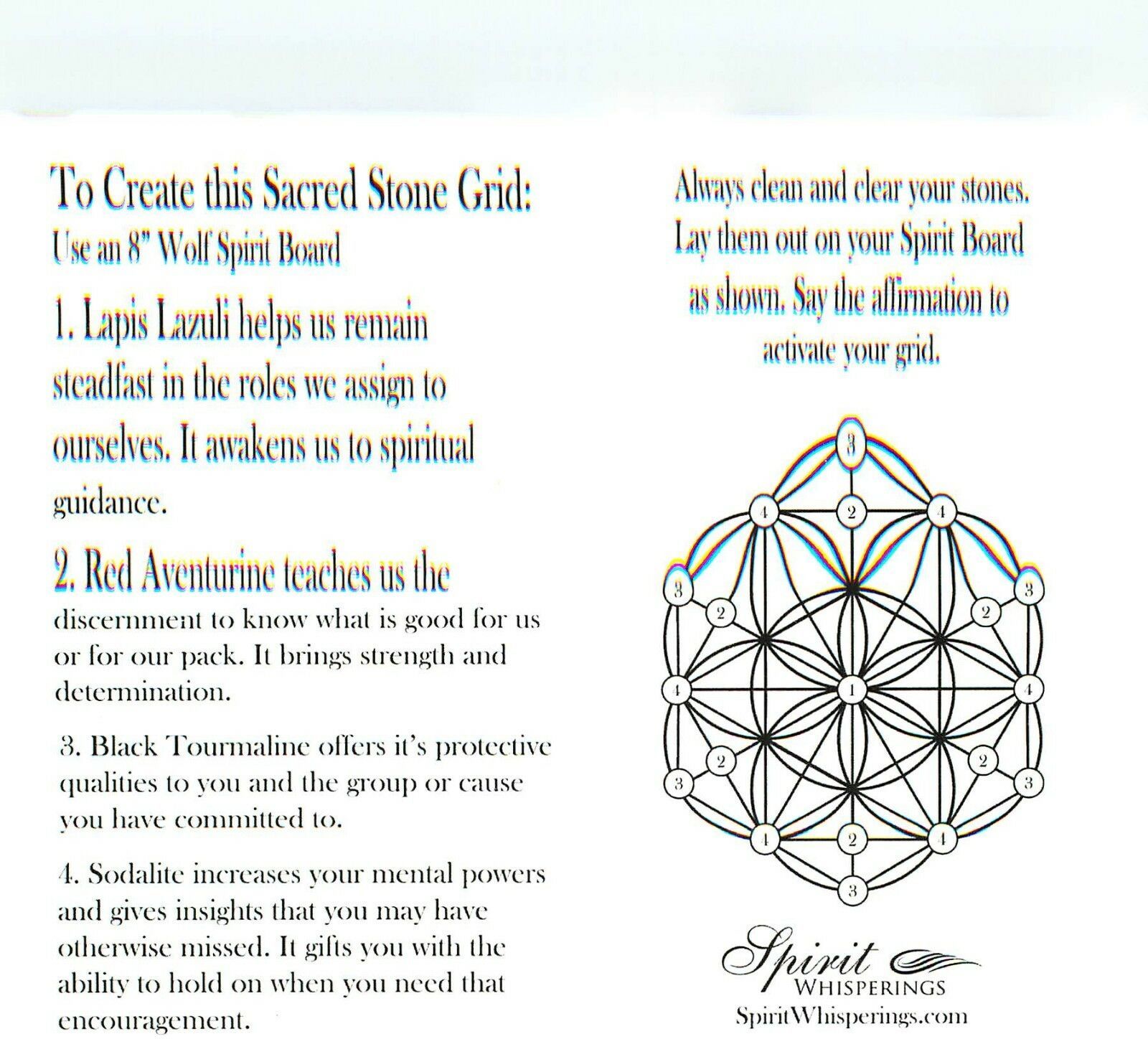 To Create this Sacred Stone Grid:
Use an 8" Wolf Spirit Board

1. Lapis Lazuli helps us remain steadfast in the roles we assign to ourselves. It awakens us to spiritual guidance.

2. Red Aventurine teaches us the discernment to know what is good for us or for our pack. It brings strength and determination.

3. Black Tourmaline offers it's protective qualities to you and the group or cause you have committed to.

4. Sodalite increases your mental powers and gives insights that you may have otherwise missed. It gifts you with the ability to hold on when you need that encouragement.

Always clean and clear your stones. Lay them out on your Spirit Board as shown. Say the affirmation to activate your grid.

3
4 2 4
3 2 2 3
4 1 4
2 2
3 3
4 2 4
3

Spirit
WHISPERINGS
SpiritWhisperings.com